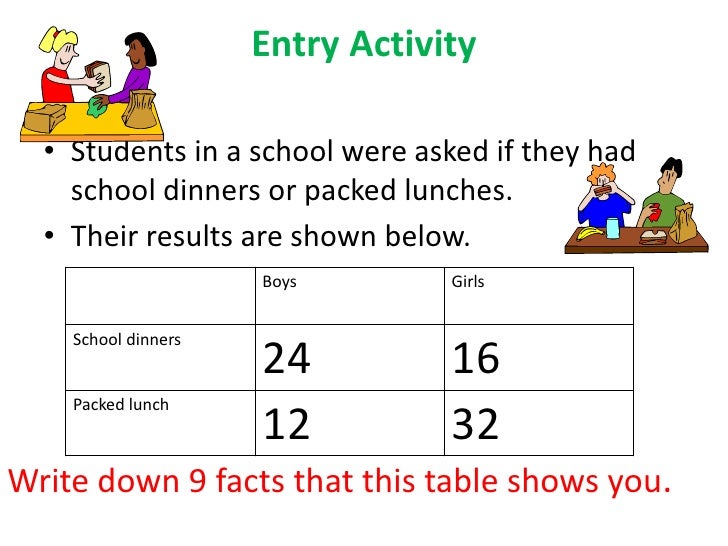 Entry Activity

• Students in a school were asked if they had school dinners or packed lunches.

• Their results are shown below.

| | Boys | Girls |
|---|---|---|
| School dinners | 24 | 16 |
| Packed lunch | 12 | 32 |

Write down 9 facts that this table shows you.